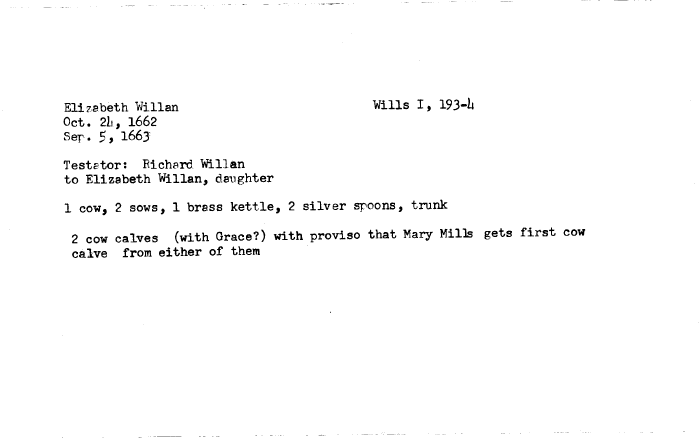 Elizabeth Willan
Oct. 24, 1662
Sep. 5, 1663

Wills I, 193-4

Testator: Richard Willan
to Elizabeth Willan, daughter

1 cow, 2 sows, 1 brass kettle, 2 silver spoons, trunk

2 cow calves (with Grace?) with proviso that Mary Mills gets first cow calve from either of them